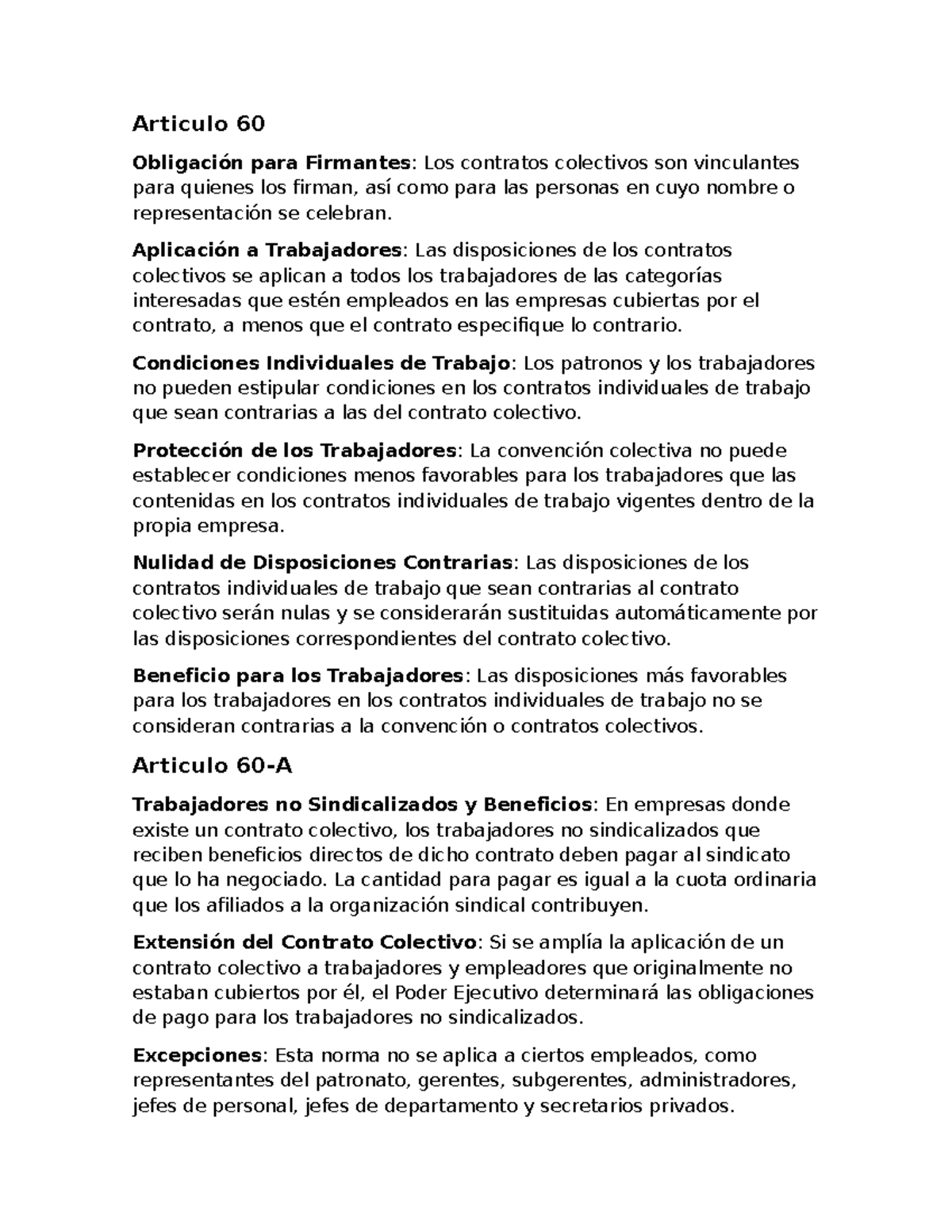 Articulo 60

Obligación para Firmantes: Los contratos colectivos son vinculantes para quienes los firman, así como para las personas en cuyo nombre o representación se celebran.

Aplicación a Trabajadores: Las disposiciones de los contratos colectivos se aplican a todos los trabajadores de las categorías interesadas que estén empleados en las empresas cubiertas por el contrato, a menos que el contrato especifique lo contrario.

Condiciones Individuales de Trabajo: Los patronos y los trabajadores no pueden estipular condiciones en los contratos individuales de trabajo que sean contrarias a las del contrato colectivo.

Protección de los Trabajadores: La convención colectiva no puede establecer condiciones menos favorables para los trabajadores que las contenidas en los contratos individuales de trabajo vigentes dentro de la propia empresa.

Nulidad de Disposiciones Contrarias: Las disposiciones de los contratos individuales de trabajo que sean contrarias al contrato colectivo serán nulas y se considerarán sustituidas automáticamente por las disposiciones correspondientes del contrato colectivo.

Beneficio para los Trabajadores: Las disposiciones más favorables para los trabajadores en los contratos individuales de trabajo no se consideran contrarias a la convención o contratos colectivos.

Articulo 60-A

Trabajadores no Sindicalizados y Beneficios: En empresas donde existe un contrato colectivo, los trabajadores no sindicalizados que reciben beneficios directos de dicho contrato deben pagar al sindicato que lo ha negociado. La cantidad para pagar es igual a la cuota ordinaria que los afiliados a la organización sindical contribuyen.

Extensión del Contrato Colectivo: Si se amplía la aplicación de un contrato colectivo a trabajadores y empleadores que originalmente no estaban cubiertos por él, el Poder Ejecutivo determinará las obligaciones de pago para los trabajadores no sindicalizados.

Excepciones: Esta norma no se aplica a ciertos empleados, como representantes del patronato, gerentes, subgerentes, administradores, jefes de personal, jefes de departamento y secretarios privados.